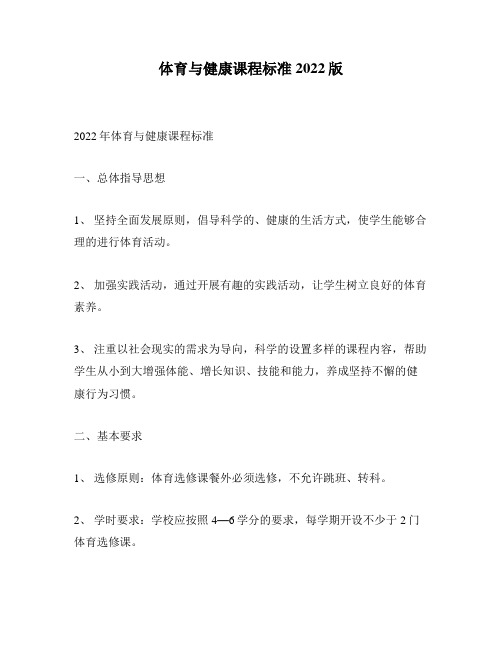 体育与健康课程标准 2022 版

2022 年体育与健康课程标准

一、总体指导思想

1、 坚持全面发展原则，倡导科学的、健康的生活方式，使学生能够合理的进行体育活动。

2、 加强实践活动，通过开展有趣的实践活动，让学生树立良好的体育素养。

3、 注重以社会现实的需求为导向，科学的设置多样的课程内容，帮助学生从小到大增强体能、增长知识、技能和能力，养成坚持不懈的健康行为习惯。

二、基本要求

1、 选修原则：体育选修课餐外必须选修，不允许跳班、转科。

2、 学时要求：学校应按照 4—6 学分的要求，每学期开设不少于 2 门体育选修课。